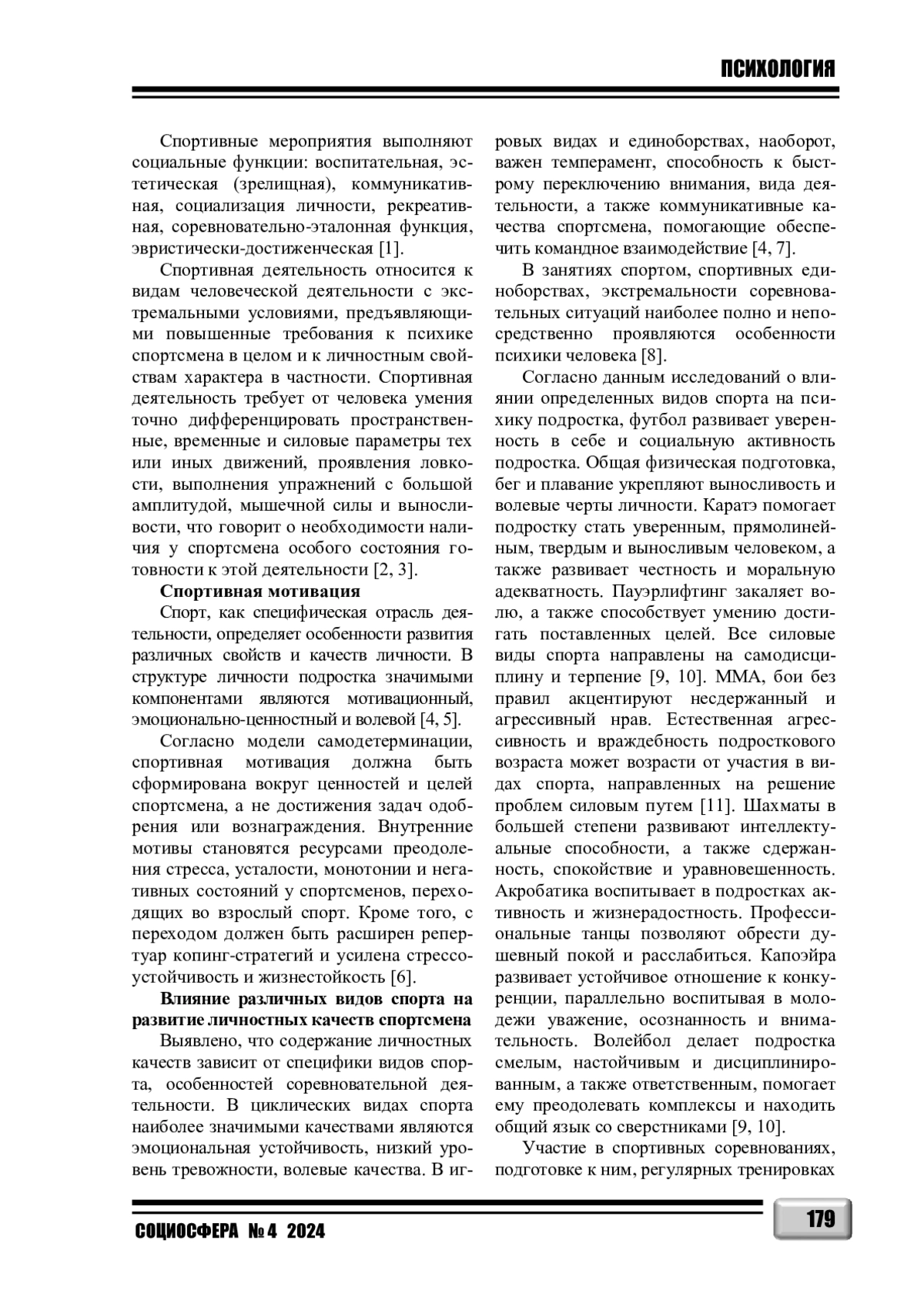 ПСИХОЛОГИЯ

Спортивные мероприятия выполняют социальные функции: воспитательная, эстетическая (зрелищная), коммуникативная, социализация личности, рекреативная, соревновательно-эталонная функция, эвристически-достиженческая [1].

Спортивная деятельность относится к видам человеческой деятельности с экстремальными условиями, предъявляющими повышенные требования к психике спортсмена в целом и к личностным свойствам характера в частности. Спортивная деятельность требует от человека умения точно дифференцировать пространственные, временные и силовые параметры тех или иных движений, проявления ловкости, выполнения упражнений с большой амплитудой, мышечной силы и выносливости, что говорит о необходимости наличия у спортсмена особого состояния готовности к этой деятельности [2, 3].

Спортивная мотивация

Спорт, как специфическая отрасль деятельности, определяет особенности развития различных свойств и качеств личности. В структуре личности подростка значимыми компонентами являются мотивационный, эмоционально-ценностный и волевой [4, 5].

Согласно модели самодетерминации, спортивная мотивация должна быть сформирована вокруг ценностей и целей спортсмена, а не достижения задач одобрения или вознаграждения. Внутренние мотивы становятся ресурсами преодоления стресса, усталости, монотонии и негативных состояний у спортсменов, переходящих во взрослый спорт. Кроме того, с переходом должен быть расширен репертуар копинг-стратегий и усилена стрессоустойчивость и жизнестойкость [6].

Влияние различных видов спорта на развитие личностных качеств спортсмена

Выявлено, что содержание личностных качеств зависит от специфики видов спорта, особенностей соревновательной деятельности. В циклических видах спорта наиболее значимыми качествами являются эмоциональная устойчивость, низкий уровень тревожности, волевые качества. В игровых видах и единоборствах, наоборот, важен темперамент, способность к быстрому переключению внимания, вида деятельности, а также коммуникативные качества спортсмена, помогающие обеспечить командное взаимодействие [4, 7].

В занятиях спортом, спортивных единоборствах, экстремальности соревновательных ситуаций наиболее полно и непосредственно проявляются особенности психики человека [8].

Согласно данным исследований о влиянии определенных видов спорта на психику подростка, футбол развивает уверенность в себе и социальную активность подростка. Общая физическая подготовка, бег и плавание укрепляют выносливость и волевые черты личности. Каратэ помогает подростку стать уверенным, прямолинейным, твердым и выносливым человеком, а также развивает честность и моральную адекватность. Пауэрлифтинг закаляет волю, а также способствует умению достигать поставленных целей. Все силовые виды спорта направлены на самодисциплину и терпение [9, 10]. ММА, бои без правил акцентируют несдержанный и агрессивный нрав. Естественная агрессивность и враждебность подросткового возраста может возрасти от участия в видах спорта, направленных на решение проблем силовым путем [11]. Шахматы в большей степени развивают интеллектуальные способности, а также сдержанность, спокойствие и уравновешенность. Акробатика воспитывает в подростках активность и жизнерадостность. Профессиональные танцы позволяют обрести душевный покой и расслабиться. Капоэйра развивает устойчивое отношение к конкуренции, параллельно воспитывая в молодежи уважение, осознанность и внимательность. Волейбол делает подростка смелым, настойчивым и дисциплинированным, а также ответственным, помогает ему преодолевать комплексы и находить общий язык со сверстниками [9, 10].

Участие в спортивных соревнованиях, подготовке к ним, регулярных тренировках

СОЦИОСФЕРА № 4 2024

179